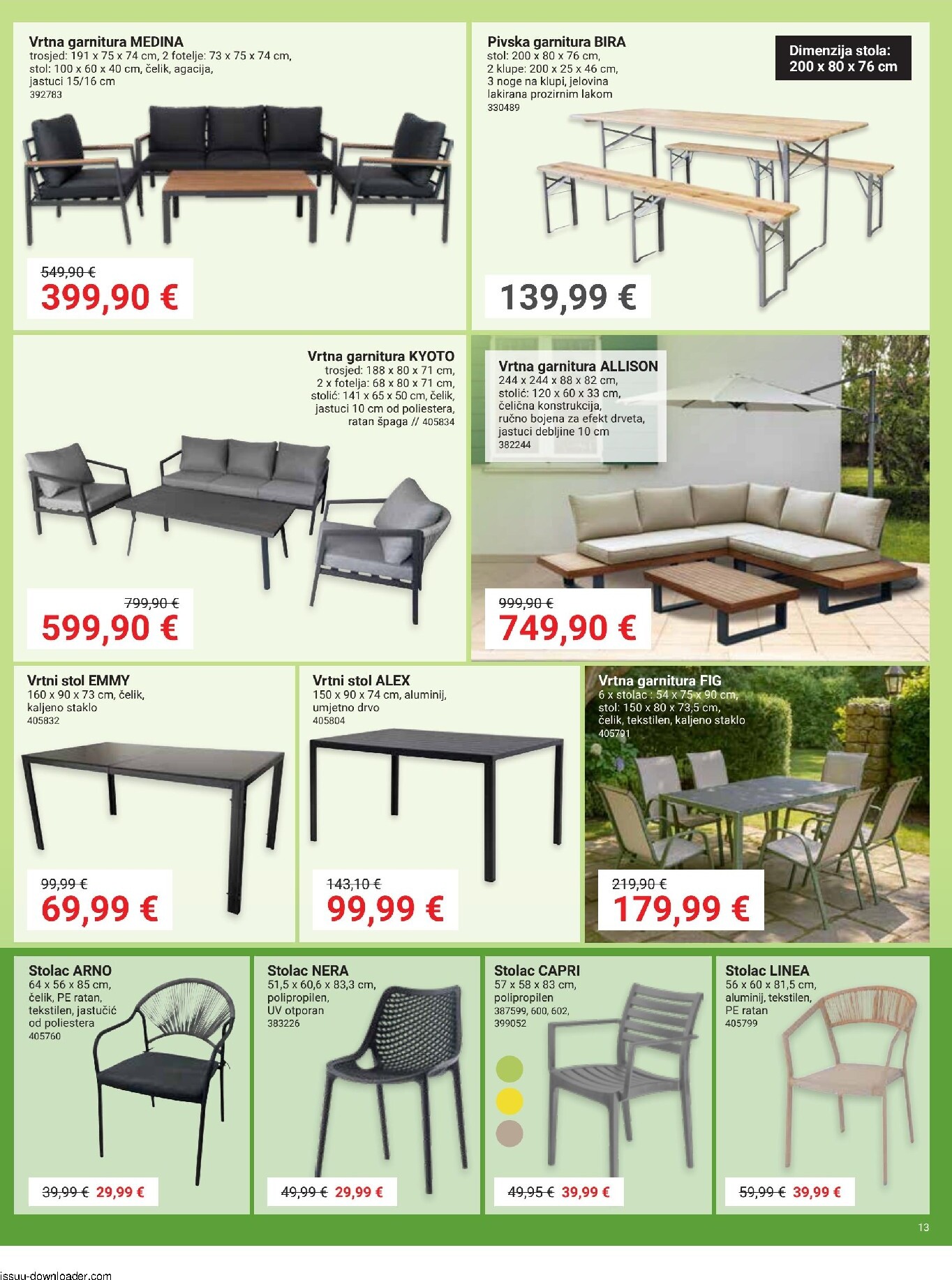 Vrtna garnitura MEDINA
trosjed: 191 x 75 x 74 cm, 2 fotelje: 73 x 75 x 74 cm, stol: 100 x 60 x 40 cm, čelik, agacija, jastuci 15/16 cm
392783

549,90 €
399,90 €

Pivska garnitura BIRA
stol: 200 x 80 x 76 cm, 2 klupe: 200 x 25 x 46 cm, 3 noge na klupi, jelovina lakirana prozirnim lakom
330489

Dimenzija stola: 200 x 80 x 76 cm

139,99 €

Vrtna garnitura KYOTO
trosjed: 188 x 80 x 71 cm, 2 x fotelja: 68 x 80 x 71 cm, stolić: 141 x 65 x 50 cm, čelik, jastuci 10 cm od poliestera, ratan špaga // 405834

799,90 €
599,90 €

Vrtna garnitura ALLISON
244 x 244 x 88 x 82 cm, stolić: 120 x 60 x 33 cm, čelična konstrukcija, ručno bojena za efekt drveta, jastuci debljine 10 cm
382244

999,90 €
749,90 €

Vrtni stol EMMY
160 x 90 x 73 cm, čelik, kaljeno staklo
405832

99,99 €
69,99 €

Vrtni stol ALEX
150 x 90 x 74 cm, aluminij, umjetno drvo
405804

143,10 €
99,99 €

Vrtna garnitura FIG
6 x stolac : 54 x 75 x 90 cm, stol: 150 x 80 x 73,5 cm, čelik, tekstilen, kaljeno staklo
405791

219,90 €
179,99 €

Stolac ARNO
64 x 56 x 85 cm, čelik, PE ratan, tekstilen, jastučić od poliestera
405760

39,99 € 29,99 €

Stolac NERA
51,5 x 60,6 x 83,3 cm, polipropilen, UV otporan
383226

49,99 € 29,99 €

Stolac CAPRI
57 x 58 x 83 cm, polipropilen
387599, 600, 602, 399052

49,95 € 39,99 €

Stolac LINEA
56 x 60 x 81,5 cm, aluminij, tekstilen, PE ratan
405799

59,99 € 39,99 €

13

issuu-downloader.com